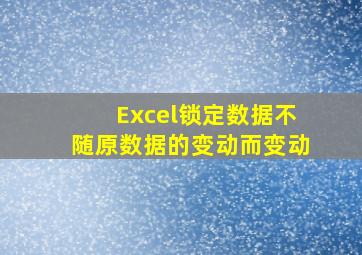 Excel锁定数据不随原数据的变动而变动